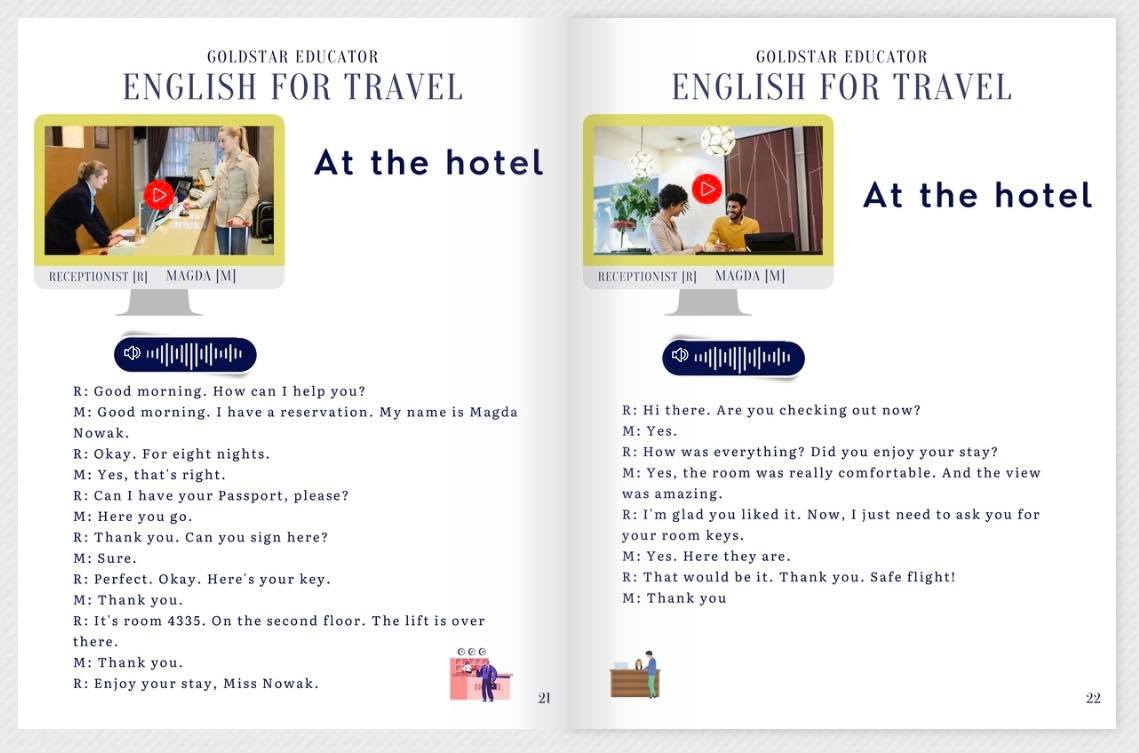 GOLDSTAR EDUCATOR
ENGLISH FOR TRAVEL

At the hotel

RECEPTIONIST [R]   MAGDA [M]

R: Good morning. How can I help you?
M: Good morning. I have a reservation. My name is Magda Nowak.
R: Okay. For eight nights.
M: Yes, that's right.
R: Can I have your Passport, please?
M: Here you go.
R: Thank you. Can you sign here?
M: Sure.
R: Perfect. Okay. Here's your key.
M: Thank you.
R: It's room 4335. On the second floor. The lift is over there.
M: Thank you.
R: Enjoy your stay, Miss Nowak.

21

GOLDSTAR EDUCATOR
ENGLISH FOR TRAVEL

At the hotel

RECEPTIONIST [R]   MAGDA [M]

R: Hi there. Are you checking out now?
M: Yes.
R: How was everything? Did you enjoy your stay?
M: Yes, the room was really comfortable. And the view was amazing.
R: I'm glad you liked it. Now, I just need to ask you for your room keys.
M: Yes. Here they are.
R: That would be it. Thank you. Safe flight!
M: Thank you

22